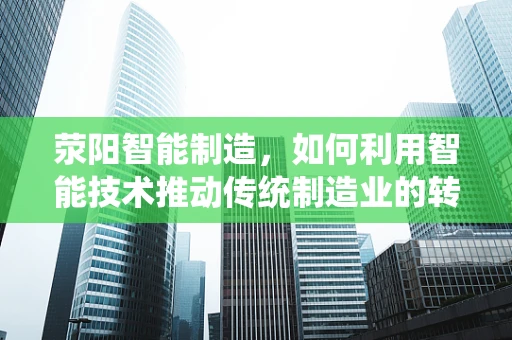 荥阳智能制造，如何利用智能技术推动传统制造业的转